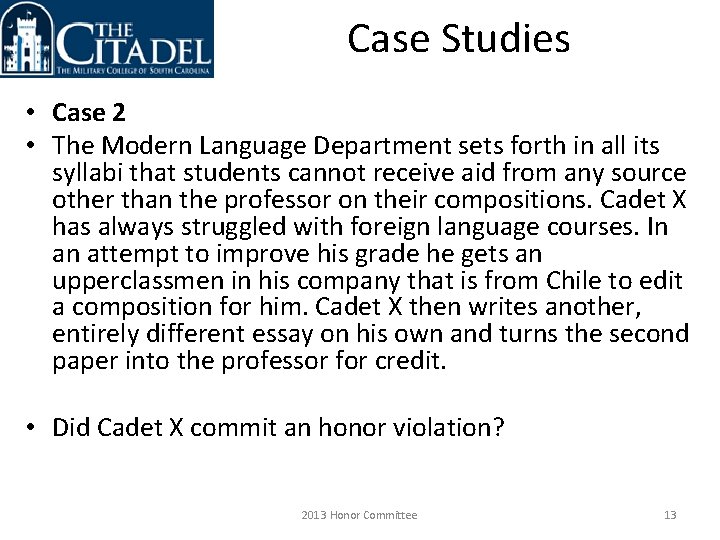 THE CITADEL
THE MILITARY COLLEGE OF SOUTH CAROLINA

Case Studies

• Case 2
• The Modern Language Department sets forth in all its syllabi that students cannot receive aid from any source other than the professor on their compositions. Cadet X has always struggled with foreign language courses. In an attempt to improve his grade he gets an upperclassmen in his company that is from Chile to edit a composition for him. Cadet X then writes another, entirely different essay on his own and turns the second paper into the professor for credit.

• Did Cadet X commit an honor violation?

2013 Honor Committee
13